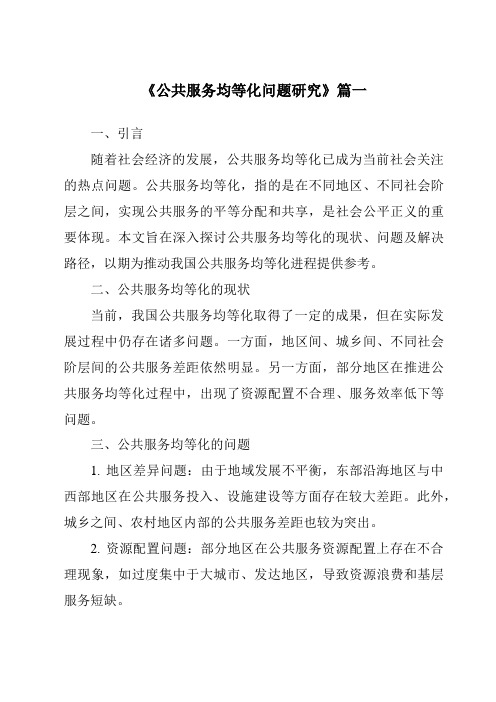 《公共服务均等化问题研究》篇一

一、引言

随着社会经济的发展，公共服务均等化已成为当前社会关注的热点问题。公共服务均等化，指的是在不同地区、不同社会阶层之间，实现公共服务的平等分配和共享，是社会公平正义的重要体现。本文旨在深入探讨公共服务均等化的现状、问题及解决路径，以期为推动我国公共服务均等化进程提供参考。

二、公共服务均等化的现状

当前，我国公共服务均等化取得了一定的成果，但在实际发展过程中仍存在诸多问题。一方面，地区间、城乡间、不同社会阶层间的公共服务差距依然明显。另一方面，部分地区在推进公共服务均等化过程中，出现了资源配置不合理、服务效率低下等问题。

三、公共服务均等化的问题

1. 地区差异问题：由于地域发展不平衡，东部沿海地区与中西部地区在公共服务投入、设施建设等方面存在较大差距。此外，城乡之间、农村地区内部的公共服务差距也较为突出。

2. 资源配置问题：部分地区在公共服务资源配置上存在不合理现象，如过度集中于大城市、发达地区，导致资源浪费和基层服务短缺。